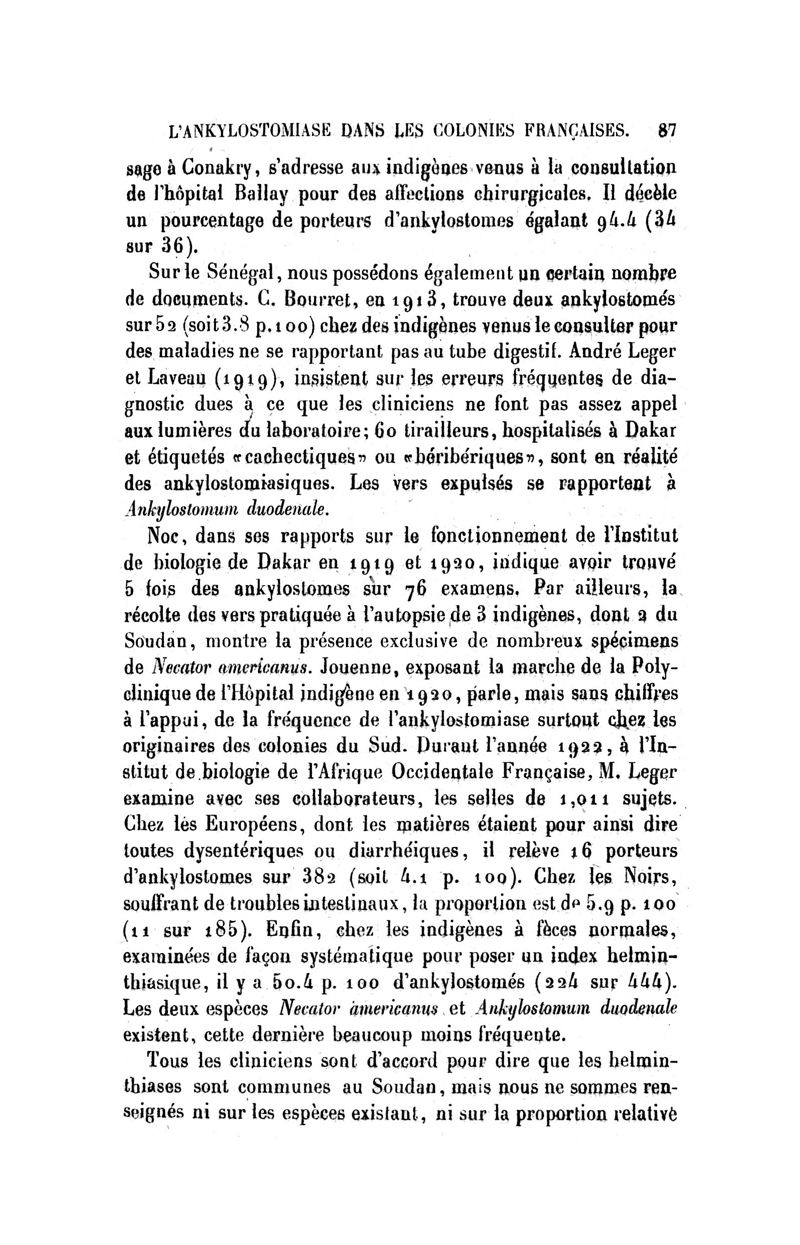 L'ANKYLOSTOMIASE DANS LES COLONIES FRANÇAISES. 87

sage à Conakry, s'adresse aux indigènes venus à la consultation de l'hôpital Ballay pour des affections chirurgicales. Il décèle un pourcentage de porteurs d'ankylostomes égalant 94.4 (34 sur 36).

Sur le Sénégal, nous possédons également un certain nombre de documents. C. Bourret, en 1913, trouve deux ankylostomés sur 52 (soit 3.8 p. 100) chez des indigènes venus le consulter pour des maladies ne se rapportant pas au tube digestif. André Leger et Laveau (1919), insistent sur les erreurs fréquentes de diagnostic dues à ce que les cliniciens ne font pas assez appel aux lumières du laboratoire; 60 tirailleurs, hospitalisés à Dakar et étiquetés «cachectiques» ou «béribériques», sont en réalité des ankylostomiasiques. Les vers expulsés se rapportent à Ankylostomum duodenale.

Noc, dans ses rapports sur le fonctionnement de l'Institut de biologie de Dakar en 1919 et 1920, indique avoir trouvé 5 fois des ankylostomes sur 76 examens. Par ailleurs, la récolte des vers pratiquée à l'autopsie de 3 indigènes, dont 2 du Soudan, montre la présence exclusive de nombreux spécimens de Necator americanus. Jouenne, exposant la marche de la Polyclinique de l'Hôpital indigène en 1920, parle, mais sans chiffres à l'appui, de la fréquence de l'ankylostomiase surtout chez les originaires des colonies du Sud. Durant l'année 1922, à l'Institut de biologie de l'Afrique Occidentale Française, M. Leger examine avec ses collaborateurs, les selles de 1,011 sujets. Chez les Européens, dont les matières étaient pour ainsi dire toutes dysentériques ou diarrhéiques, il relève 16 porteurs d'ankylostomes sur 382 (soit 4.1 p. 100). Chez les Noirs, souffrant de troubles intestinaux, la proportion est de 5.9 p. 100 (11 sur 185). Enfin, chez les indigènes à fèces normales, examinées de façon systématique pour poser un index helminthiasique, il y a 50.4 p. 100 d'ankylostomés (224 sur 444). Les deux espèces Necator americanus et Ankylostomum duodenale existent, cette dernière beaucoup moins fréquente.

Tous les cliniciens sont d'accord pour dire que les helminthiases sont communes au Soudan, mais nous ne sommes renseignés ni sur les espèces existant, ni sur la proportion relative